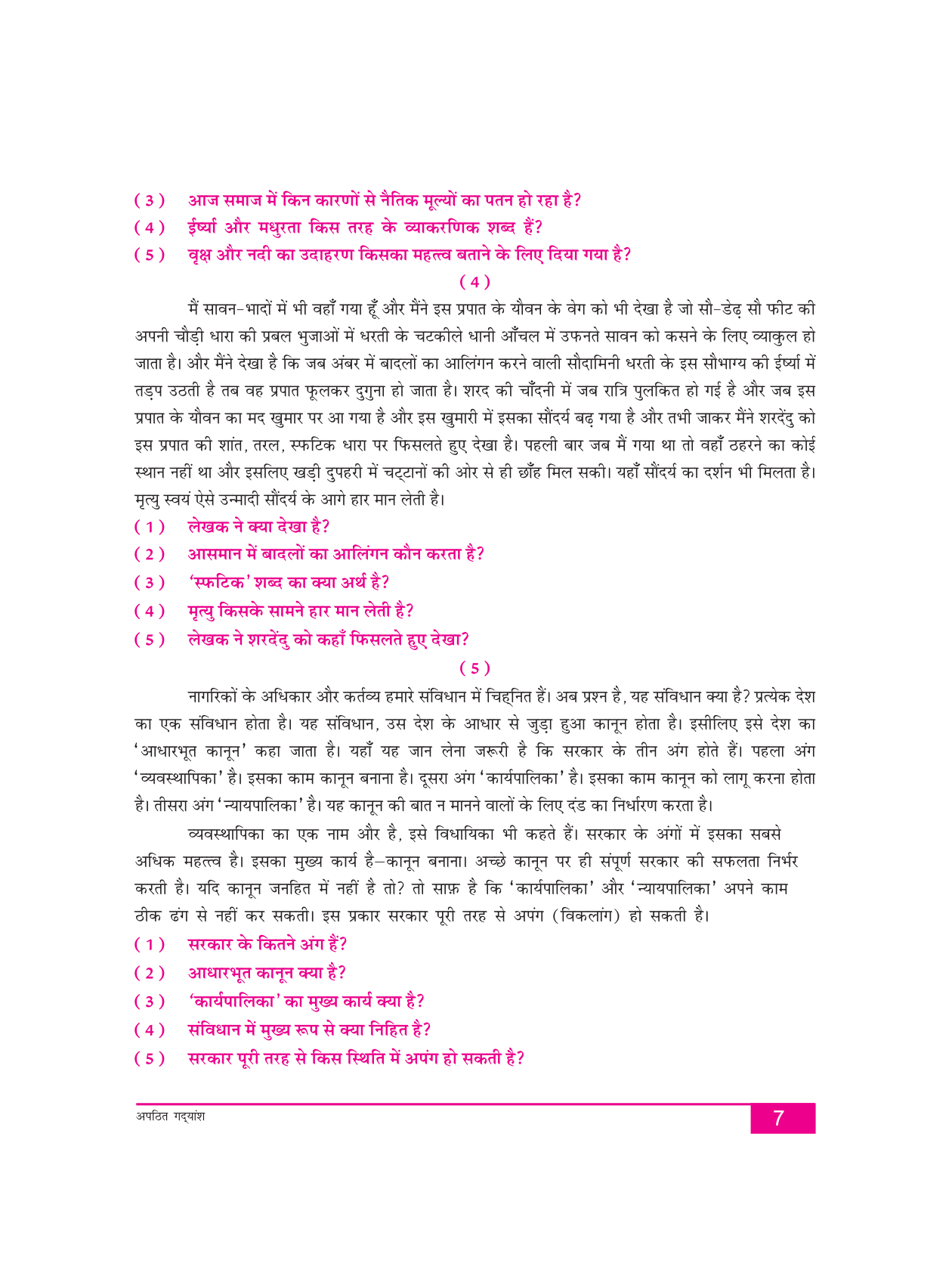 (3) आज समाज में किन कारणों से नैतिक मूल्यों का पतन हो रहा है?
(4) ईर्ष्या और मधुरता किस तरह के व्याकरणिक शब्द हैं?
(5) वृक्ष और नदी का उदाहरण किसका महत्त्व बताने के लिए दिया गया है?

(4)

मैं सावन-भादों में भी वहाँ गया हूँ और मैंने इस प्रपात के यौवन के वेग को भी देखा है जो सौ-डेढ़ सौ फीट की अपनी चौड़ी धारा की प्रबल भुजाओं में धरती के चटकीले धानी आँचल में उफनते सावन को कसने के लिए व्याकुल हो जाता है। और मैंने देखा है कि जब अंबर में बादलों का आलिंगन करने वाली सौदामिनी धरती के इस सौभाग्य की ईर्ष्या में तड़प उठती है तब वह प्रपात फूलकर दुगुना हो जाता है। शरद की चाँदनी में जब रात्रि पुलकित हो गई है और जब इस प्रपात के यौवन का मद खुमार पर आ गया है और इस खुमारी में इसका सौंदर्य बढ़ गया है और तभी जाकर मैंने शरदेंदु को इस प्रपात की शांत, तरल, स्फटिक धारा पर फिसलते हुए देखा है। पहली बार जब मैं गया था तो वहाँ ठहरने का कोई स्थान नहीं था और इसलिए खड़ी दुपहरी में चट्टानों की ओर से ही छाँह मिल सकी। यहाँ सौंदर्य का दर्शन भी मिलता है। मृत्यु स्वयं ऐसे उन्मादी सौंदर्य के आगे हार मान लेती है।
(1) लेखक ने क्या देखा है?
(2) आसमान में बादलों का आलिंगन कौन करता है?
(3) 'स्फटिक' शब्द का क्या अर्थ है?
(4) मृत्यु किसके सामने हार मान लेती है?
(5) लेखक ने शरदेंदु को कहाँ फिसलते हुए देखा?

(5)

नागरिकों के अधिकार और कर्तव्य हमारे संविधान में चिह्नित हैं। अब प्रश्न है, यह संविधान क्या है? प्रत्येक देश का एक संविधान होता है। यह संविधान, उस देश के आधार से जुड़ा हुआ कानून होता है। इसीलिए इसे देश का 'आधारभूत कानून' कहा जाता है। यहाँ यह जान लेना जरूरी है कि सरकार के तीन अंग होते हैं। पहला अंग 'व्यवस्थापिका' है। इसका काम कानून बनाना है। दूसरा अंग 'कार्यपालिका' है। इसका काम कानून को लागू करना होता है। तीसरा अंग 'न्यायपालिका' है। यह कानून की बात न मानने वालों के लिए दंड का निर्धारण करता है।

व्यवस्थापिका का एक नाम और है, इसे विधायिका भी कहते हैं। सरकार के अंगों में इसका सबसे अधिक महत्त्व है। इसका मुख्य कार्य है—कानून बनाना। अच्छे कानून पर ही संपूर्ण सरकार की सफलता निर्भर करती है। यदि कानून जनहित में नहीं है तो? तो साफ़ है कि 'कार्यपालिका' और 'न्यायपालिका' अपने काम ठीक ढंग से नहीं कर सकती। इस प्रकार सरकार पूरी तरह से अपंग (विकलांग) हो सकती है।
(1) सरकार के कितने अंग हैं?
(2) आधारभूत कानून क्या है?
(3) 'कार्यपालिका' का मुख्य कार्य क्या है?
(4) संविधान में मुख्य रूप से क्या निहित है?
(5) सरकार पूरी तरह से किस स्थिति में अपंग हो सकती है?

अपठित गद्यांश
7